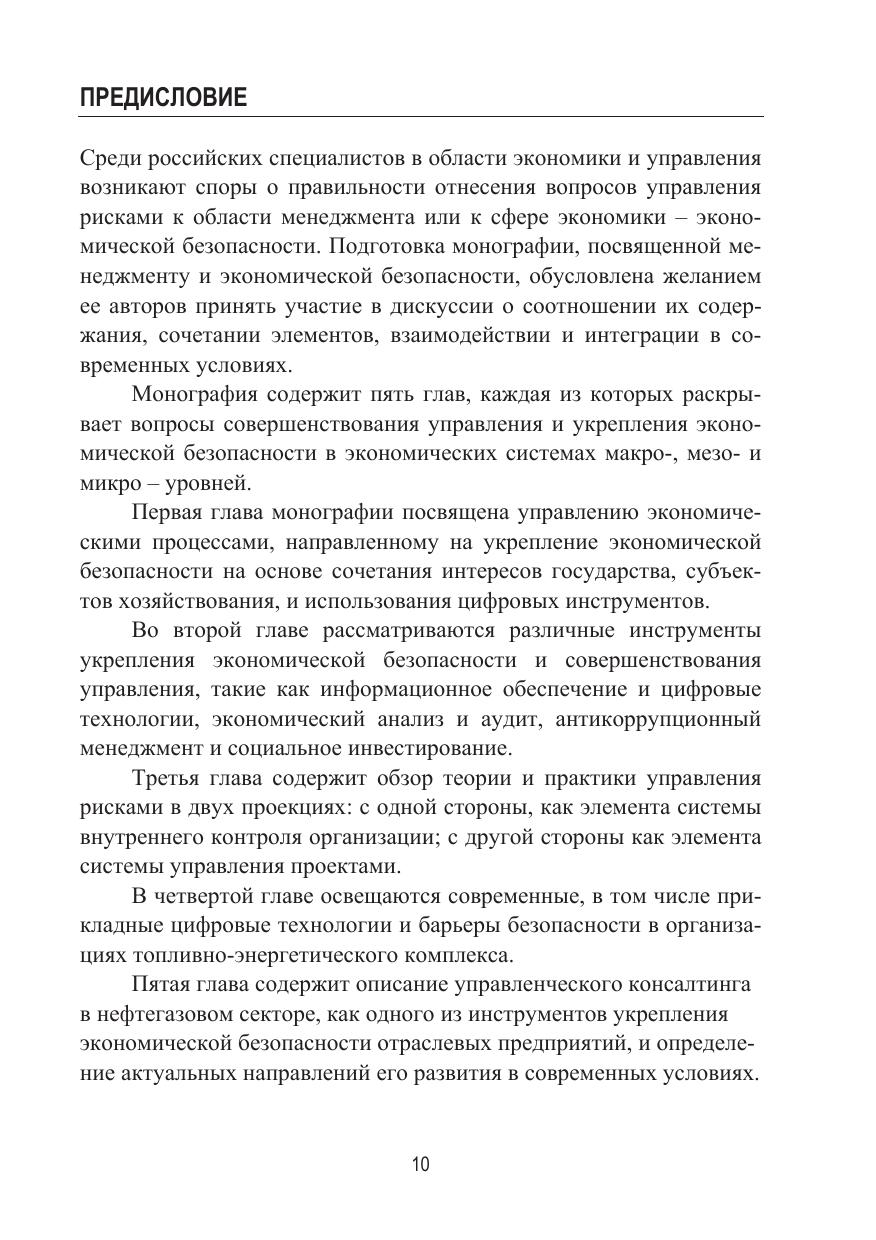 ПРЕДИСЛОВИЕ

Среди российских специалистов в области экономики и управления возникают споры о правильности отнесения вопросов управления рисками к области менеджмента или к сфере экономики – экономической безопасности. Подготовка монографии, посвященной менеджменту и экономической безопасности, обусловлена желанием ее авторов принять участие в дискуссии о соотношении их содержания, сочетании элементов, взаимодействии и интеграции в современных условиях.

Монография содержит пять глав, каждая из которых раскрывает вопросы совершенствования управления и укрепления экономической безопасности в экономических системах макро-, мезо- и микро – уровней.

Первая глава монографии посвящена управлению экономическими процессами, направленному на укрепление экономической безопасности на основе сочетания интересов государства, субъектов хозяйствования, и использования цифровых инструментов.

Во второй главе рассматриваются различные инструменты укрепления экономической безопасности и совершенствования управления, такие как информационное обеспечение и цифровые технологии, экономический анализ и аудит, антикоррупционный менеджмент и социальное инвестирование.

Третья глава содержит обзор теории и практики управления рисками в двух проекциях: с одной стороны, как элемента системы внутреннего контроля организации; с другой стороны как элемента системы управления проектами.

В четвертой главе освещаются современные, в том числе прикладные цифровые технологии и барьеры безопасности в организациях топливно-энергетического комплекса.

Пятая глава содержит описание управленческого консалтинга в нефтегазовом секторе, как одного из инструментов укрепления экономической безопасности отраслевых предприятий, и определение актуальных направлений его развития в современных условиях.

10